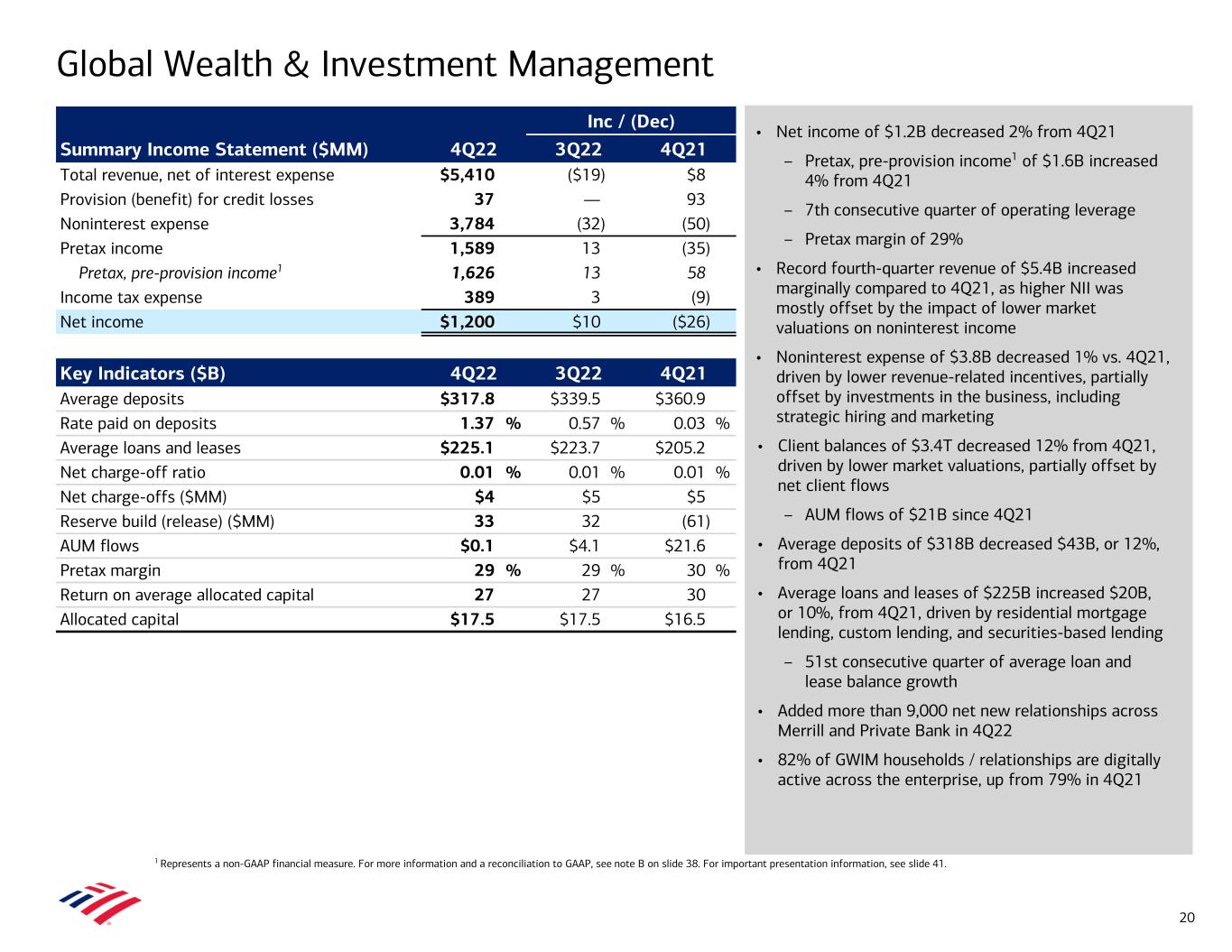 Global Wealth & Investment Management

| Summary Income Statement ($MM) | 4Q22 | Inc / (Dec) 3Q22 | Inc / (Dec) 4Q21 |
|---|---|---|---|
| Total revenue, net of interest expense | $5,410 | ($19) | $8 |
| Provision (benefit) for credit losses | 37 | — | 93 |
| Noninterest expense | 3,784 | (32) | (50) |
| Pretax income | 1,589 | 13 | (35) |
| Pretax, pre-provision income$^1$ | 1,626 | 13 | 58 |
| Income tax expense | 389 | 3 | (9) |
| Net income | $1,200 | $10 | ($26) |

| Key Indicators ($B) | 4Q22 | 3Q22 | 4Q21 |
|---|---|---|---|
| Average deposits | $317.8 | $339.5 | $360.9 |
| Rate paid on deposits | 1.37 % | 0.57 % | 0.03 % |
| Average loans and leases | $225.1 | $223.7 | $205.2 |
| Net charge-off ratio | 0.01 % | 0.01 % | 0.01 % |
| Net charge-offs ($MM) | $4 | $5 | $5 |
| Reserve build (release) ($MM) | 33 | 32 | (61) |
| AUM flows | $0.1 | $4.1 | $21.6 |
| Pretax margin | 29 % | 29 % | 30 % |
| Return on average allocated capital | 27 | 27 | 30 |
| Allocated capital | $17.5 | $17.5 | $16.5 |

• Net income of $1.2B decreased 2% from 4Q21
– Pretax, pre-provision income$^1$ of $1.6B increased 4% from 4Q21
– 7th consecutive quarter of operating leverage
– Pretax margin of 29%
• Record fourth-quarter revenue of $5.4B increased marginally compared to 4Q21, as higher NII was mostly offset by the impact of lower market valuations on noninterest income
• Noninterest expense of $3.8B decreased 1% vs. 4Q21, driven by lower revenue-related incentives, partially offset by investments in the business, including strategic hiring and marketing
• Client balances of $3.4T decreased 12% from 4Q21, driven by lower market valuations, partially offset by net client flows
– AUM flows of $21B since 4Q21
• Average deposits of $318B decreased $43B, or 12%, from 4Q21
• Average loans and leases of $225B increased $20B, or 10%, from 4Q21, driven by residential mortgage lending, custom lending, and securities-based lending
– 51st consecutive quarter of average loan and lease balance growth
• Added more than 9,000 net new relationships across Merrill and Private Bank in 4Q22
• 82% of GWIM households / relationships are digitally active across the enterprise, up from 79% in 4Q21

$^1$ Represents a non-GAAP financial measure. For more information and a reconciliation to GAAP, see note B on slide 38. For important presentation information, see slide 41.

20